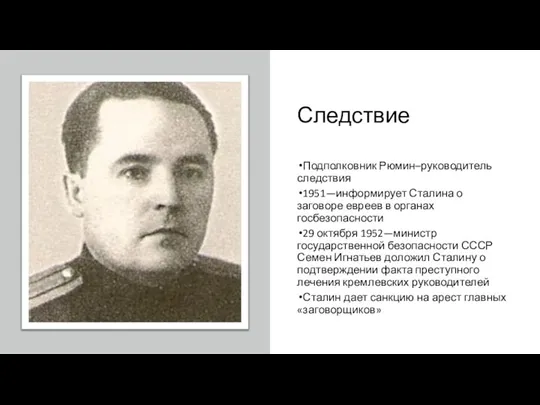 Следствие

•Подполковник Рюмин–руководитель следствия

•1951—информирует Сталина о заговоре евреев в органах госбезопасности

•29 октября 1952—министр государственной безопасности СССР Семен Игнатьев доложил Сталину о подтверждении факта преступного лечения кремлевских руководителей

•Сталин дает санкцию на арест главных «заговорщиков»